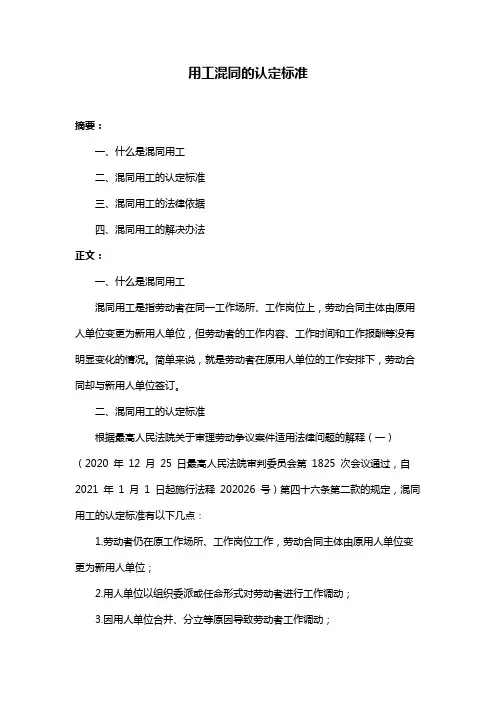 用工混同的认定标准

摘要：

一、什么是混同用工

二、混同用工的认定标准

三、混同用工的法律依据

四、混同用工的解决办法

正文：

一、什么是混同用工

混同用工是指劳动者在同一工作场所、工作岗位上，劳动合同主体由原用人单位变更为新用人单位，但劳动者的工作内容、工作时间和工作报酬等没有明显变化的情况。简单来说，就是劳动者在原用人单位的工作安排下，劳动合同却与新用人单位签订。

二、混同用工的认定标准

根据最高人民法院关于审理劳动争议案件适用法律问题的解释（一）（2020 年 12 月 25 日最高人民法院审判委员会第 1825 次会议通过，自 2021 年 1 月 1 日起施行法释 202026 号）第四十六条第二款的规定，混同用工的认定标准有以下几点：

1.劳动者仍在原工作场所、工作岗位工作，劳动合同主体由原用人单位变更为新用人单位；

2.用人单位以组织委派或任命形式对劳动者进行工作调动；

3.因用人单位合并、分立等原因导致劳动者工作调动；